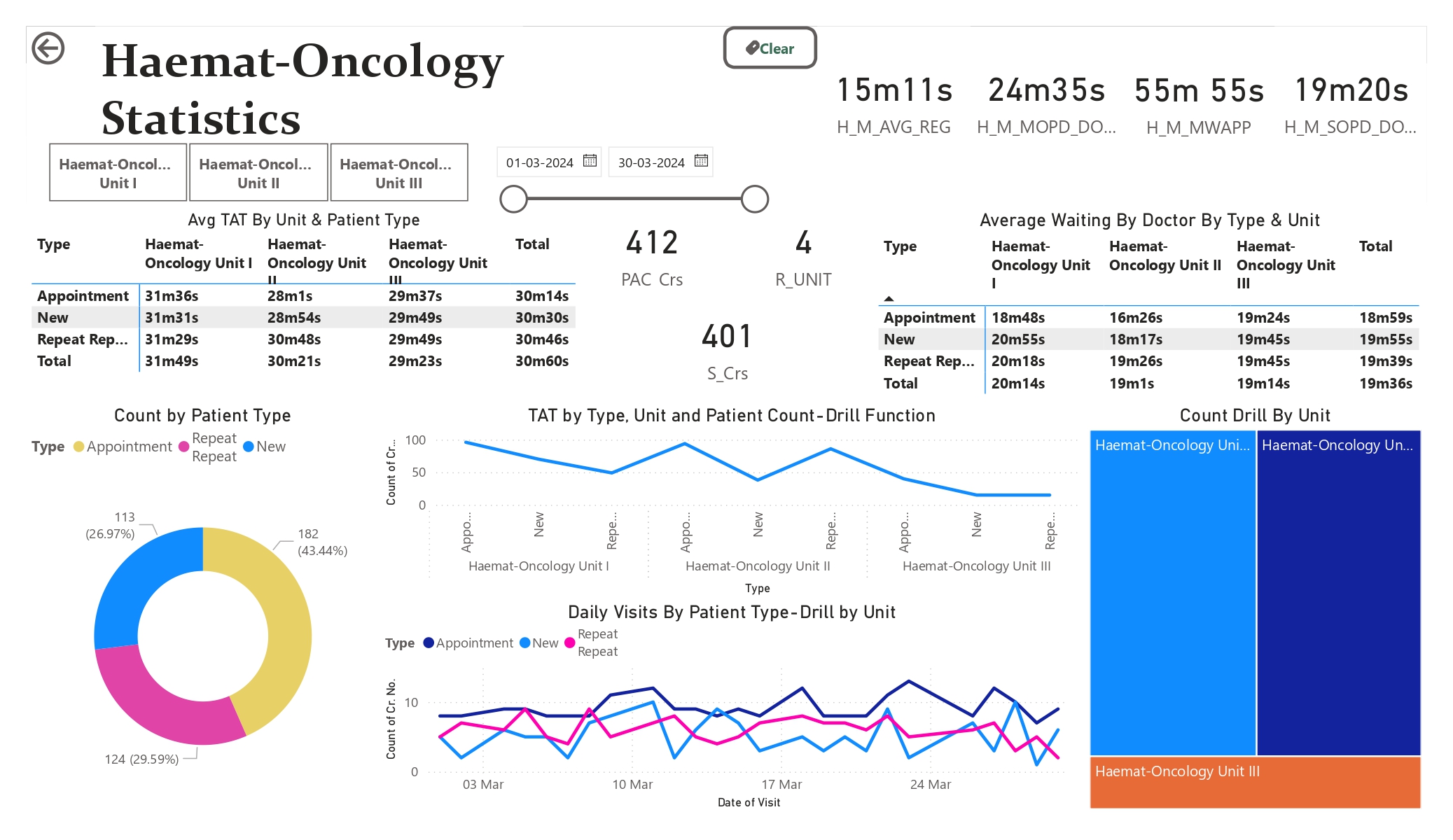 Haemat-Oncology Statistics

Clear

15m11s
H_M_AVG_REG

24m35s
H_M_MOPD_DO...

55m 55s
H_M_MWAPP

19m20s
H_M_SOPD_DO...

Haemat-Oncol... Unit I

Haemat-Oncol... Unit II

Haemat-Oncol... Unit III

01-03-2024

30-03-2024

Avg TAT By Unit & Patient Type

| Type | Haemat-Oncology Unit I | Haemat-Oncology Unit II | Haemat-Oncology Unit III | Total |
|---|---|---|---|---|
| Appointment | 31m36s | 28m1s | 29m37s | 30m14s |
| New | 31m31s | 28m54s | 29m49s | 30m30s |
| Repeat Rep... | 31m29s | 30m48s | 29m49s | 30m46s |
| Total | 31m49s | 30m21s | 29m23s | 30m60s |

412
PAC Crs

4
R_UNIT

401
S_Crs

Average Waiting By Doctor By Type & Unit

| Type | Haemat-Oncology Unit I | Haemat-Oncology Unit II | Haemat-Oncology Unit III | Total |
|---|---|---|---|---|
| Appointment | 18m48s | 16m26s | 19m24s | 18m59s |
| New | 20m55s | 18m17s | 19m45s | 19m55s |
| Repeat Rep... | 20m18s | 19m26s | 19m45s | 19m39s |
| Total | 20m14s | 19m1s | 19m14s | 19m36s |

Count by Patient Type

Type Appointment Repeat Repeat New

113 (26.97%)
182 (43.44%)
124 (29.59%)

TAT by Type, Unit and Patient Count-Drill Function

Count of Cr...
100
50
0
Appo... New Repe... Appo... New Repe... Appo... New Repe...
Haemat-Oncology Unit I Haemat-Oncology Unit II Haemat-Oncology Unit III
Type

Daily Visits By Patient Type-Drill by Unit

Type Appointment New Repeat Repeat

Count of Cr. No.
10
0
03 Mar 10 Mar 17 Mar 24 Mar
Date of Visit

Count Drill By Unit

Haemat-Oncology Uni...
Haemat-Oncology Un...
Haemat-Oncology Unit III